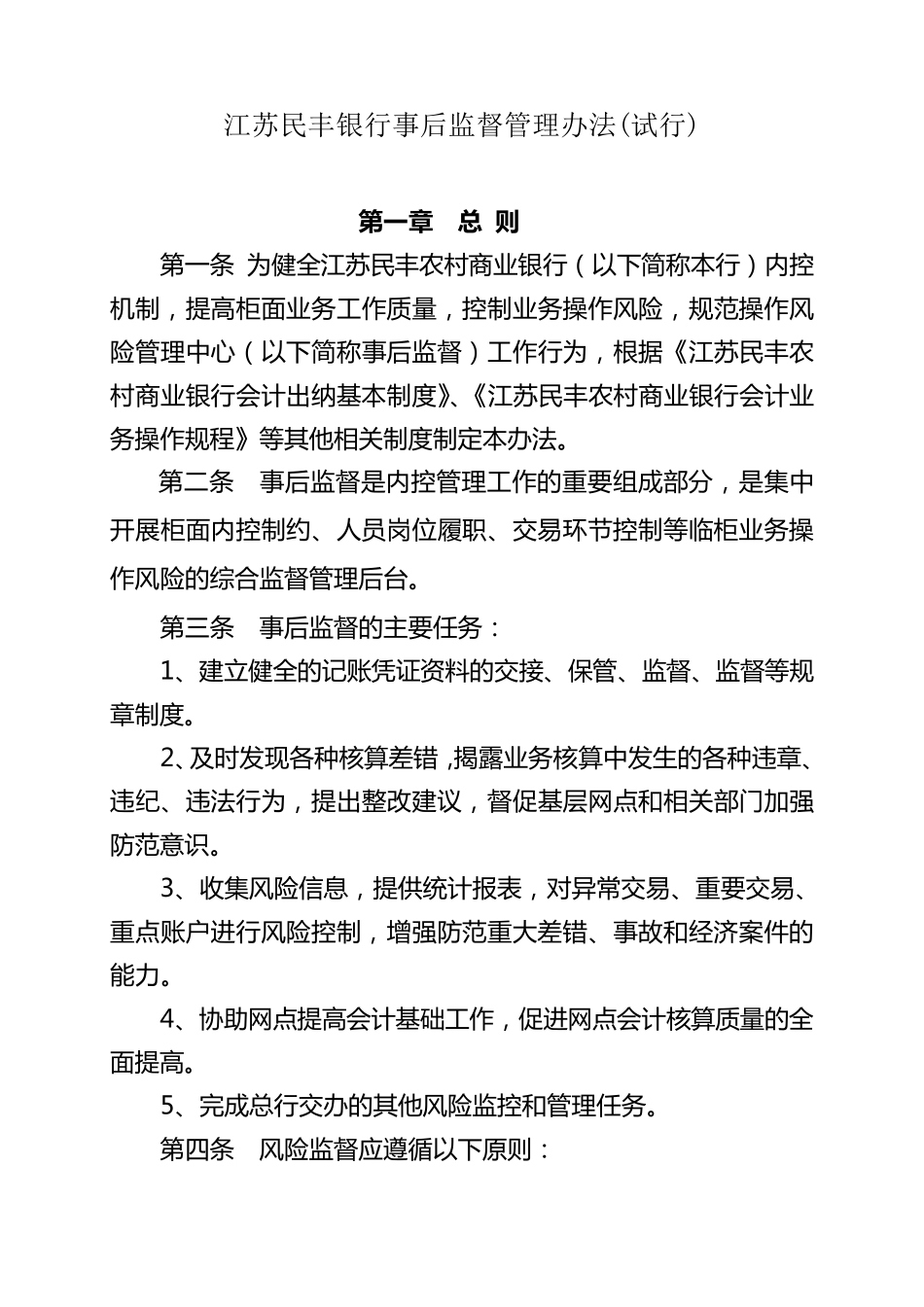 江苏民丰银行事后监督管理办法(试行)

第一章　总 则

第一条 为健全江苏民丰农村商业银行（以下简称本行）内控机制，提高柜面业务工作质量，控制业务操作风险，规范操作风险管理中心（以下简称事后监督）工作行为，根据《江苏民丰农村商业银行会计出纳基本制度》、《江苏民丰农村商业银行会计业务操作规程》等其他相关制度制定本办法。

第二条　事后监督是内控管理工作的重要组成部分，是集中开展柜面内控制约、人员岗位履职、交易环节控制等临柜业务操作风险的综合监督管理后台。

第三条　事后监督的主要任务：

1、建立健全的记账凭证资料的交接、保管、监督、监督等规章制度。

2、及时发现各种核算差错，揭露业务核算中发生的各种违章、违纪、违法行为，提出整改建议，督促基层网点和相关部门加强防范意识。

3、收集风险信息，提供统计报表，对异常交易、重要交易、重点账户进行风险控制，增强防范重大差错、事故和经济案件的能力。

4、协助网点提高会计基础工作，促进网点会计核算质量的全面提高。

5、完成总行交办的其他风险监控和管理任务。

第四条　风险监督应遵循以下原则：